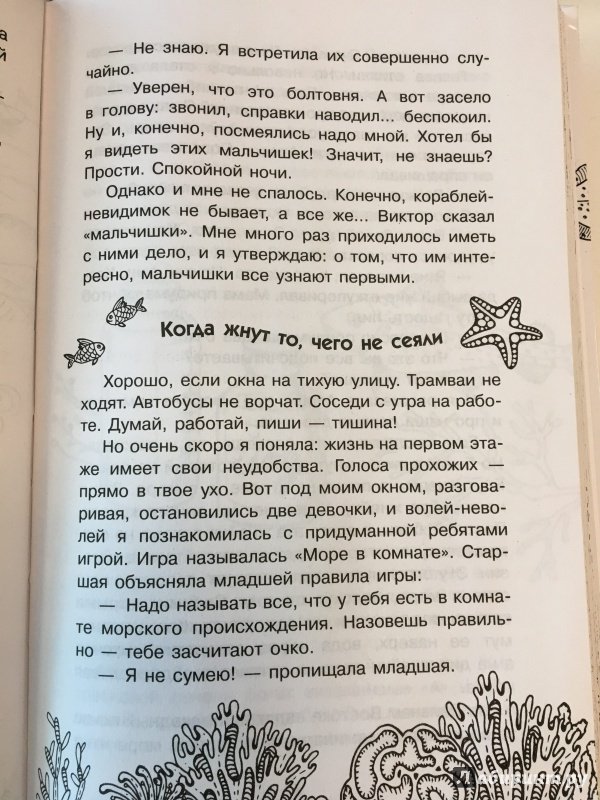 — Не знаю. Я встретила их совершенно случайно.

— Уверен, что это болтовня. А вот засело в голову: звонил, справки наводил... беспокоил. Ну и, конечно, посмеялись надо мной. Хотел бы я видеть этих мальчишек! Значит, не знаешь? Прости. Спокойной ночи.

Однако и мне не спалось. Конечно, кораблей-невидимок не бывает, а все же... Виктор сказал «мальчишки». Мне много раз приходилось иметь с ними дело, и я утверждаю: о том, что им интересно, мальчишки все узнают первыми.

Когда жнут то, чего не сеяли

Хорошо, если окна на тихую улицу. Трамваи не ходят. Автобусы не ворчат. Соседи с утра на работе. Думай, работай, пиши — тишина!

Но очень скоро я поняла: жизнь на первом этаже имеет свои неудобства. Голоса прохожих — прямо в твое ухо. Вот под моим окном, разговаривая, остановились две девочки, и волей-неволей я познакомилась с придуманной ребятами игрой. Игра называлась «Море в комнате». Старшая объясняла младшей правила игры:

— Надо называть все, что у тебя есть в комнате морского происхождения. Назовешь правильно — тебе засчитают очко.

— Я не сумею! — пропищала младшая.